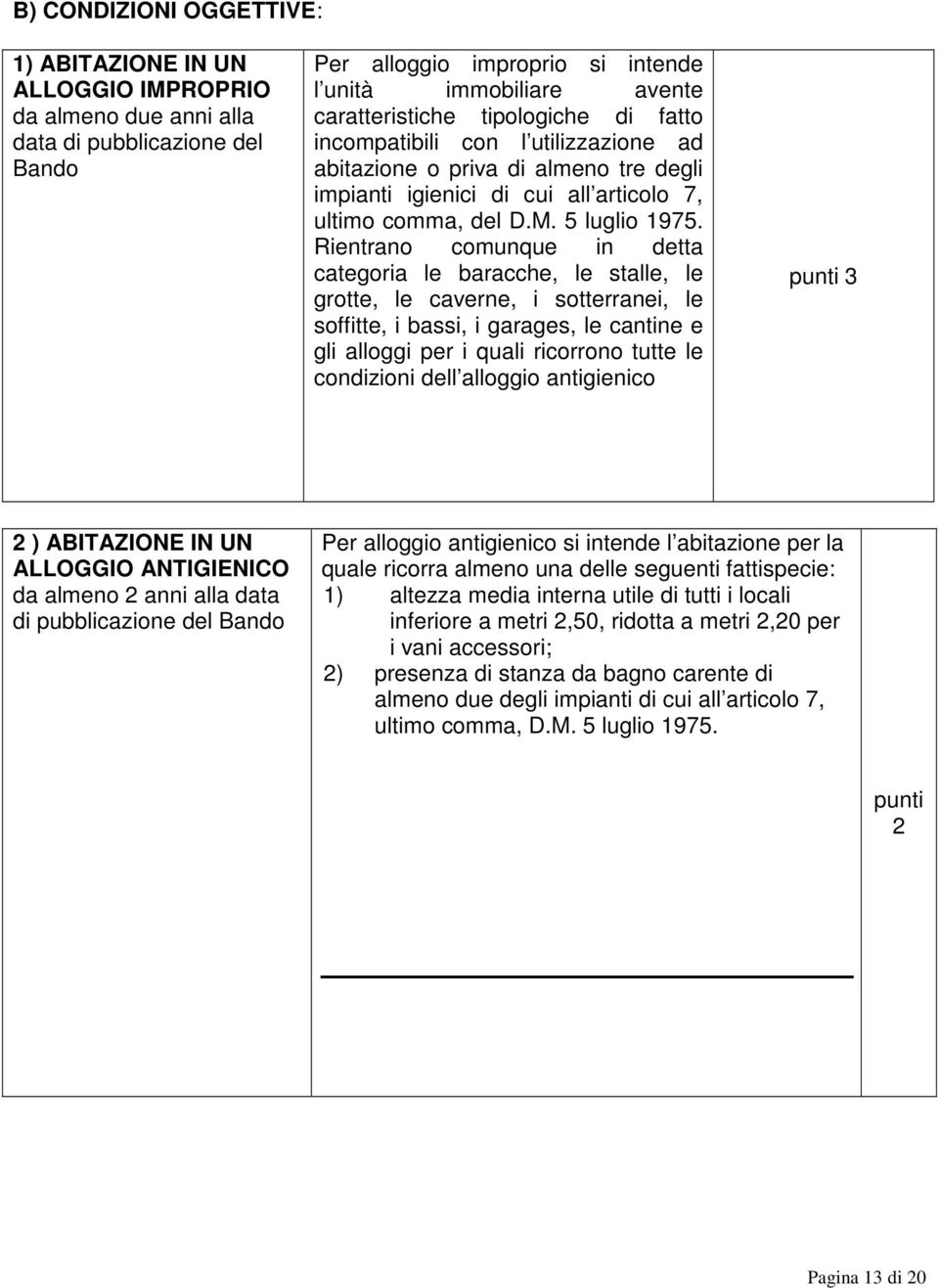 B) CONDIZIONI OGGETTIVE:

| 1) ABITAZIONE IN UN ALLOGGIO IMPROPRIO da almeno due anni alla data di pubblicazione del Bando | Per alloggio improprio si intende l unità immobiliare avente caratteristiche tipologiche di fatto incompatibili con l utilizzazione ad abitazione o priva di almeno tre degli impianti igienici di cui all articolo 7, ultimo comma, del D.M. 5 luglio 1975. Rientrano comunque in detta categoria le baracche, le stalle, le grotte, le caverne, i sotterranei, le soffitte, i bassi, i garages, le cantine e gli alloggi per i quali ricorrono tutte le condizioni dell alloggio antigienico | punti 3 |

| 2 ) ABITAZIONE IN UN ALLOGGIO ANTIGIENICO da almeno 2 anni alla data di pubblicazione del Bando | Per alloggio antigienico si intende l abitazione per la quale ricorra almeno una delle seguenti fattispecie: 1) altezza media interna utile di tutti i locali inferiore a metri 2,50, ridotta a metri 2,20 per i vani accessori; 2) presenza di stanza da bagno carente di almeno due degli impianti di cui all articolo 7, ultimo comma, D.M. 5 luglio 1975. | punti 2 |

Pagina 13 di 20